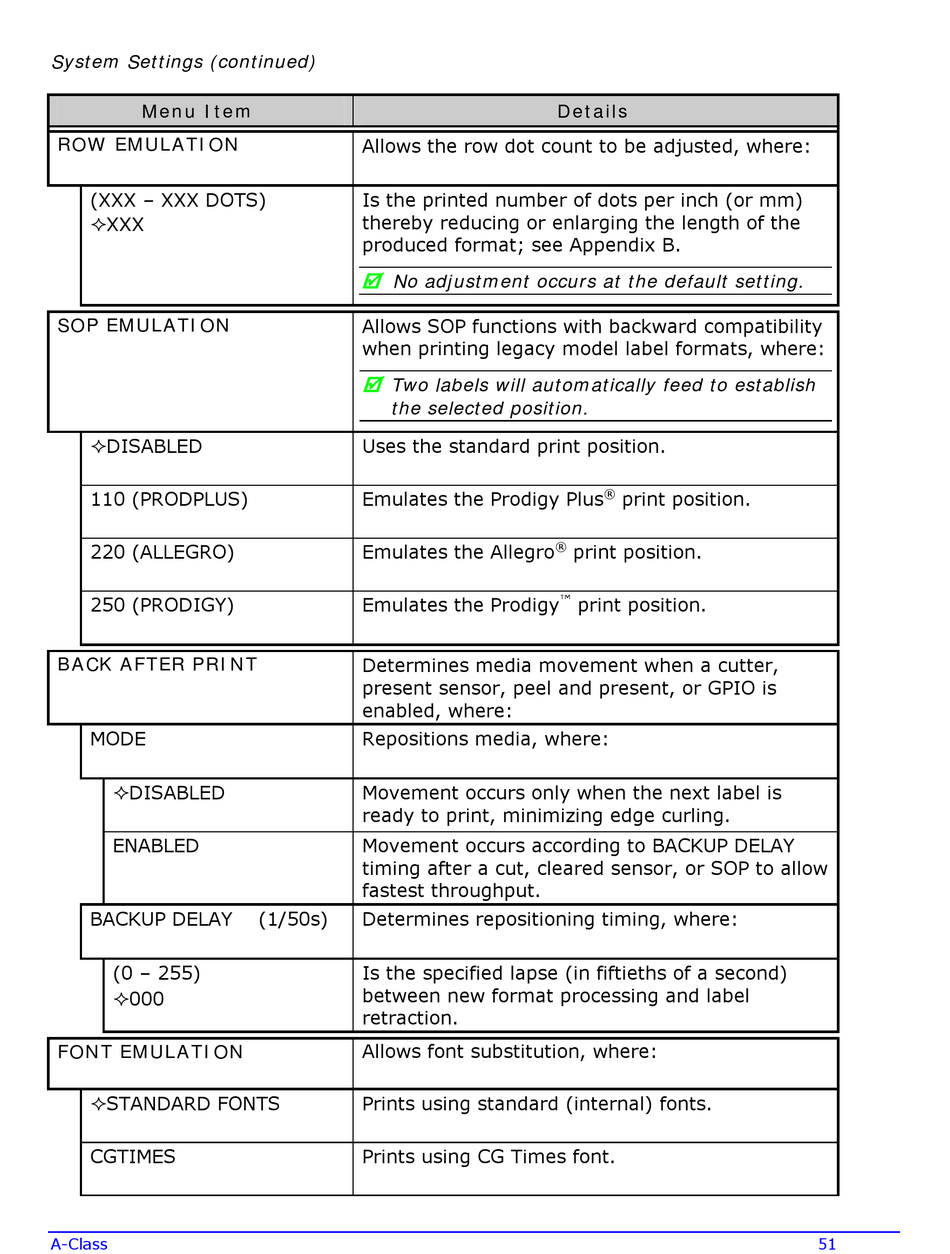 System Settings (continued)

| Menu Item | Details |
|---|---|
| ROW EMULATION | Allows the row dot count to be adjusted, where: |
| (XXX – XXX DOTS) ✧XXX | Is the printed number of dots per inch (or mm) thereby reducing or enlarging the length of the produced format; see Appendix B. ☑ No adjustment occurs at the default setting. |
| SOP EMULATION | Allows SOP functions with backward compatibility when printing legacy model label formats, where: ☑ Two labels will automatically feed to establish the selected position. |
| ✧DISABLED | Uses the standard print position. |
| 110 (PRODPLUS) | Emulates the Prodigy Plus® print position. |
| 220 (ALLEGRO) | Emulates the Allegro® print position. |
| 250 (PRODIGY) | Emulates the Prodigy™ print position. |
| BACK AFTER PRINT | Determines media movement when a cutter, present sensor, peel and present, or GPIO is enabled, where: |
| MODE | Repositions media, where: |
| ✧DISABLED | Movement occurs only when the next label is ready to print, minimizing edge curling. |
| ENABLED | Movement occurs according to BACKUP DELAY timing after a cut, cleared sensor, or SOP to allow fastest throughput. |
| BACKUP DELAY (1/50s) | Determines repositioning timing, where: |
| (0 – 255) ✧000 | Is the specified lapse (in fiftieths of a second) between new format processing and label retraction. |
| FONT EMULATION | Allows font substitution, where: |
| ✧STANDARD FONTS | Prints using standard (internal) fonts. |
| CGTIMES | Prints using CG Times font. |

A-Class 51